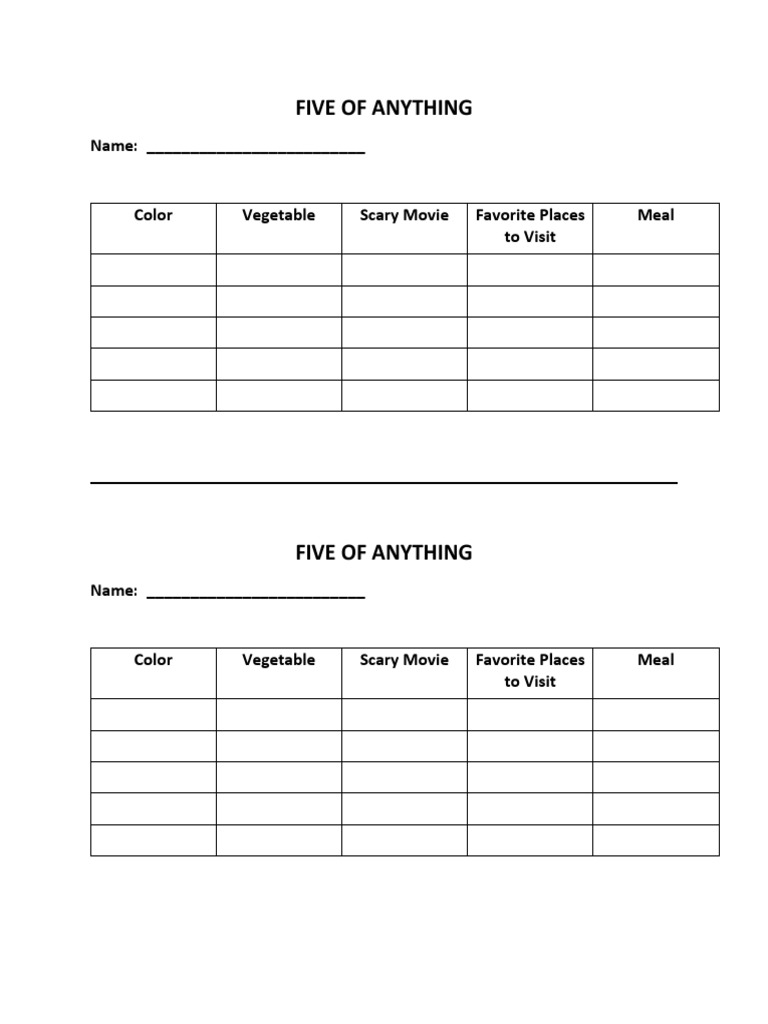 FIVE OF ANYTHING

Name: ____

| Color | Vegetable | Scary Movie | Favorite Places to Visit | Meal |
|---|---|---|---|---|
| | | | | |
| | | | | |
| | | | | |
| | | | | |
| | | | | |

FIVE OF ANYTHING

Name: ____

| Color | Vegetable | Scary Movie | Favorite Places to Visit | Meal |
|---|---|---|---|---|
| | | | | |
| | | | | |
| | | | | |
| | | | | |
| | | | | |